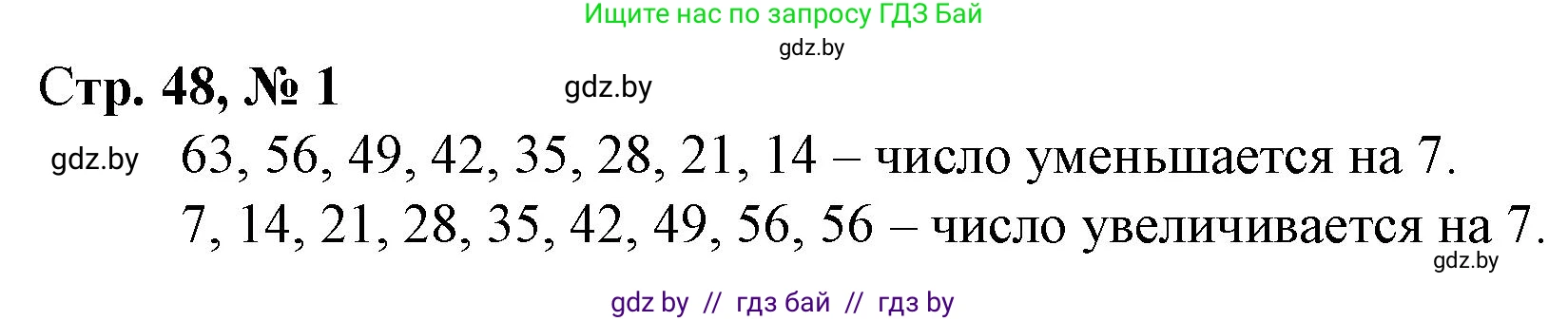 Ищите нас по запросу ГДЗ Бай

gdz.by

Стр. 48, № 1

gdz.by

gdz.by

63, 56, 49, 42, 35, 28, 21, 14 – число уменьшается на 7.

7, 14, 21, 28, 35, 42, 49, 56, 56 – число увеличивается на 7.

gdz.by

gdz by // гдз бай // гдз by